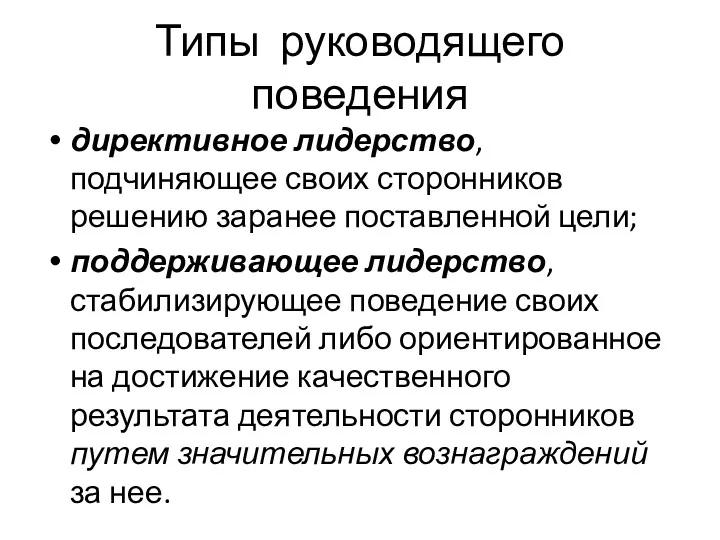 Типы руководящего поведения

• директивное лидерство, подчиняющее своих сторонников решению заранее поставленной цели;
• поддерживающее лидерство, стабилизирующее поведение своих последователей либо ориентированное на достижение качественного результата деятельности сторонников путем значительных вознаграждений за нее.